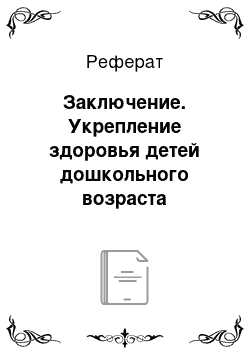 Реферат

Заключение. Укрепление здоровья детей дошкольного возраста